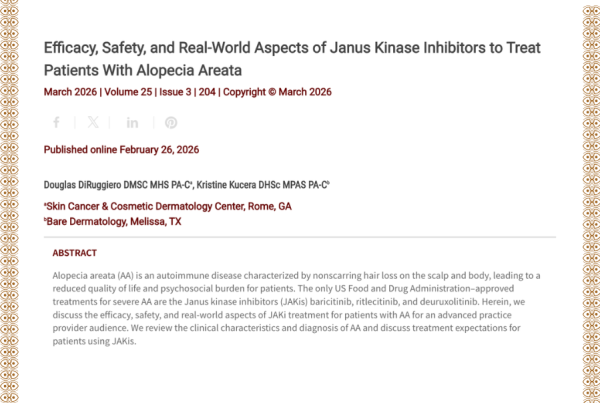 Efficacy, Safety, and Real-World Aspects of Janus Kinase Inhibitors to Treat Patients With Alopecia Areata

March 2026 | Volume 25 | Issue 3 | 204 | Copyright © March 2026

Published online February 26, 2026

Douglas DiRuggiero DMSC MHS PA-C$^a$, Kristine Kucera DHSc MPAS PA-C$^b$

$^a$Skin Cancer & Cosmetic Dermatology Center, Rome, GA
$^b$Bare Dermatology, Melissa, TX

ABSTRACT

Alopecia areata (AA) is an autoimmune disease characterized by nonscarring hair loss on the scalp and body, leading to a reduced quality of life and psychosocial burden for patients. The only US Food and Drug Administration–approved treatments for severe AA are the Janus kinase inhibitors (JAKis) baricitinib, ritlecitinib, and deuruxolitinib. Herein, we discuss the efficacy, safety, and real-world aspects of JAKi treatment for patients with AA for an advanced practice provider audience. We review the clinical characteristics and diagnosis of AA and discuss treatment expectations for patients using JAKis.